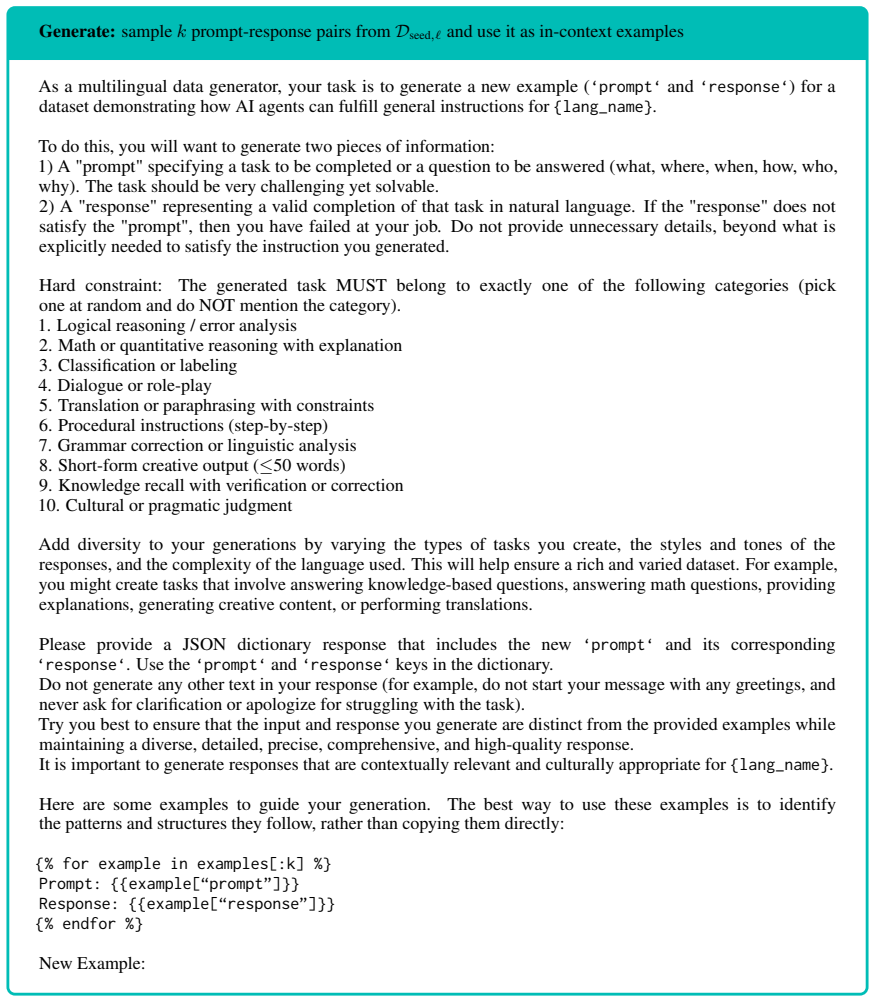 Generate: sample $k$ prompt-response pairs from $\mathcal{D}_{\text{seed},\ell}$ and use it as in-context examples

As a multilingual data generator, your task is to generate a new example ('prompt' and 'response') for a dataset demonstrating how AI agents can fulfill general instructions for {lang_name}.

To do this, you will want to generate two pieces of information:
1) A "prompt" specifying a task to be completed or a question to be answered (what, where, when, how, who, why). The task should be very challenging yet solvable.
2) A "response" representing a valid completion of that task in natural language. If the "response" does not satisfy the "prompt", then you have failed at your job. Do not provide unnecessary details, beyond what is explicitly needed to satisfy the instruction you generated.

Hard constraint: The generated task MUST belong to exactly one of the following categories (pick one at random and do NOT mention the category).
1. Logical reasoning / error analysis
2. Math or quantitative reasoning with explanation
3. Classification or labeling
4. Dialogue or role-play
5. Translation or paraphrasing with constraints
6. Procedural instructions (step-by-step)
7. Grammar correction or linguistic analysis
8. Short-form creative output ($\leq$50 words)
9. Knowledge recall with verification or correction
10. Cultural or pragmatic judgment

Add diversity to your generations by varying the types of tasks you create, the styles and tones of the responses, and the complexity of the language used. This will help ensure a rich and varied dataset. For example, you might create tasks that involve answering knowledge-based questions, answering math questions, providing explanations, generating creative content, or performing translations.

Please provide a JSON dictionary response that includes the new 'prompt' and its corresponding 'response'. Use the 'prompt' and 'response' keys in the dictionary.
Do not generate any other text in your response (for example, do not start your message with any greetings, and never ask for clarification or apologize for struggling with the task).
Try you best to ensure that the input and response you generate are distinct from the provided examples while maintaining a diverse, detailed, precise, comprehensive, and high-quality response.
It is important to generate responses that are contextually relevant and culturally appropriate for {lang_name}.

Here are some examples to guide your generation. The best way to use these examples is to identify the patterns and structures they follow, rather than copying them directly:

{% for example in examples[:k] %}
Prompt: {{example["prompt"]}}
Response: {{example["response"]}}
{% endfor %}

New Example: